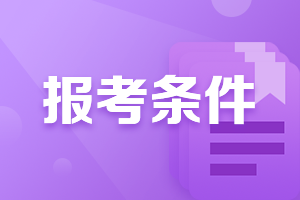 报考条件